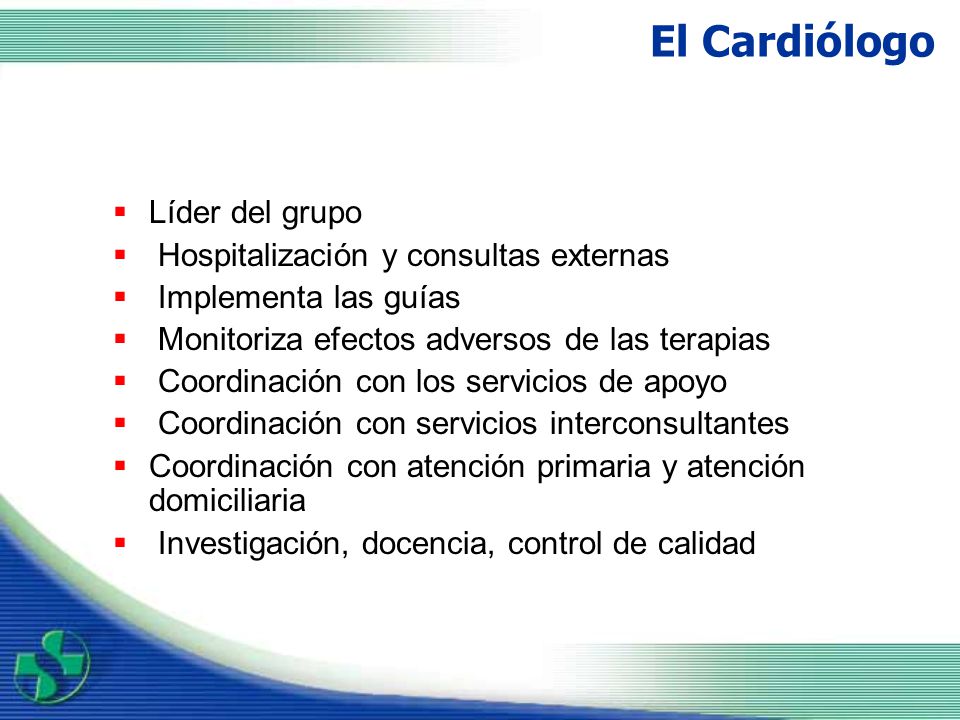 El Cardiólogo

- Líder del grupo
- Hospitalización y consultas externas
- Implementa las guías
- Monitoriza efectos adversos de las terapias
- Coordinación con los servicios de apoyo
- Coordinación con servicios interconsultantes
- Coordinación con atención primaria y atención domiciliaria
- Investigación, docencia, control de calidad